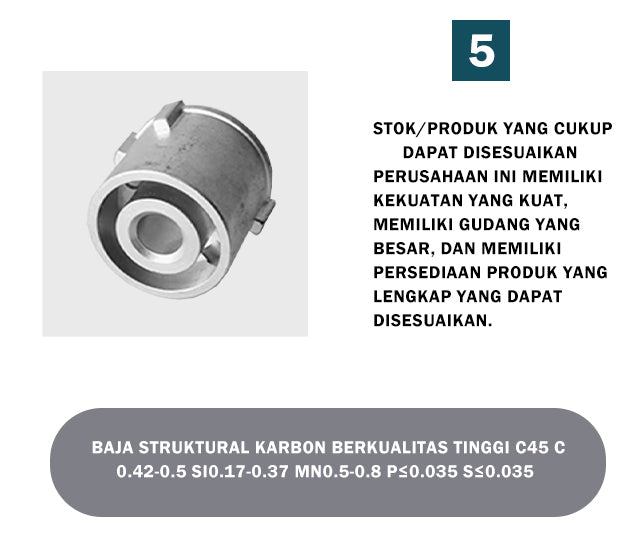 5

STOK/PRODUK YANG CUKUP
DAPAT DISESUAIKAN

PERUSAHAAN INI MEMILIKI KEKUATAN YANG KUAT, MEMILIKI GUDANG YANG BESAR, DAN MEMILIKI PERSEDIAAN PRODUK YANG LENGKAP YANG DAPAT DISESUAIKAN.

BAJA STRUKTURAL KARBON BERKUALITAS TINGGI C45 C 0.42-0.5 SI0.17-0.37 MN0.5-0.8 P≤0.035 S≤0.035